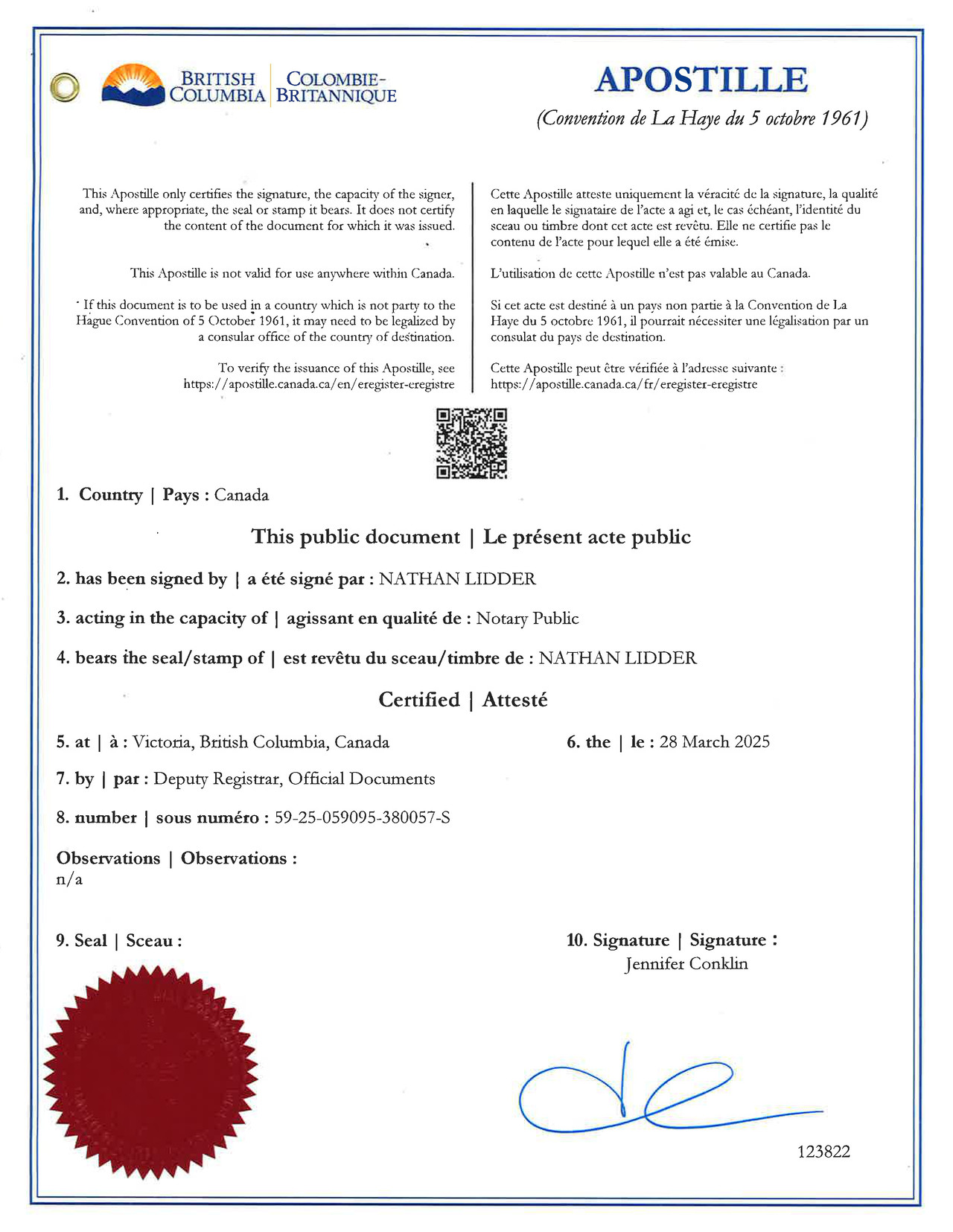 BRITISH COLUMBIA | COLOMBIE-BRITANNIQUE

APOSTILLE
(Convention de La Haye du 5 octobre 1961)

This Apostille only certifies the signature, the capacity of the signer, and, where appropriate, the seal or stamp it bears. It does not certify the content of the document for which it was issued.

This Apostille is not valid for use anywhere within Canada.

If this document is to be used in a country which is not party to the Hague Convention of 5 October 1961, it may need to be legalized by a consular office of the country of destination.

To verify the issuance of this Apostille, see https://apostille.canada.ca/en/eregister-eregistre

Cette Apostille atteste uniquement la véracité de la signature, la qualité en laquelle le signataire de l'acte a agi et, le cas échéant, l'identité du sceau ou timbre dont cet acte est revêtu. Elle ne certifie pas le contenu de l'acte pour lequel elle a été émise.

L'utilisation de cette Apostille n'est pas valable au Canada.

Si cet acte est destiné à un pays non partie à la Convention de La Haye du 5 octobre 1961, il pourrait nécessiter une légalisation par un consulat du pays de destination.

Cette Apostille peut être vérifiée à l'adresse suivante : https://apostille.canada.ca/fr/eregister-eregistre

1. Country | Pays : Canada

This public document | Le présent acte public

2. has been signed by | a été signé par : NATHAN LIDDER

3. acting in the capacity of | agissant en qualité de : Notary Public

4. bears the seal/stamp of | est revêtu du sceau/timbre de : NATHAN LIDDER

Certified | Attesté

5. at | à : Victoria, British Columbia, Canada

6. the | le : 28 March 2025

7. by | par : Deputy Registrar, Official Documents

8. number | sous numéro : 59-25-059095-380057-S

Observations | Observations :
n/a

9. Seal | Sceau :

10. Signature | Signature :
Jennifer Conklin

123822